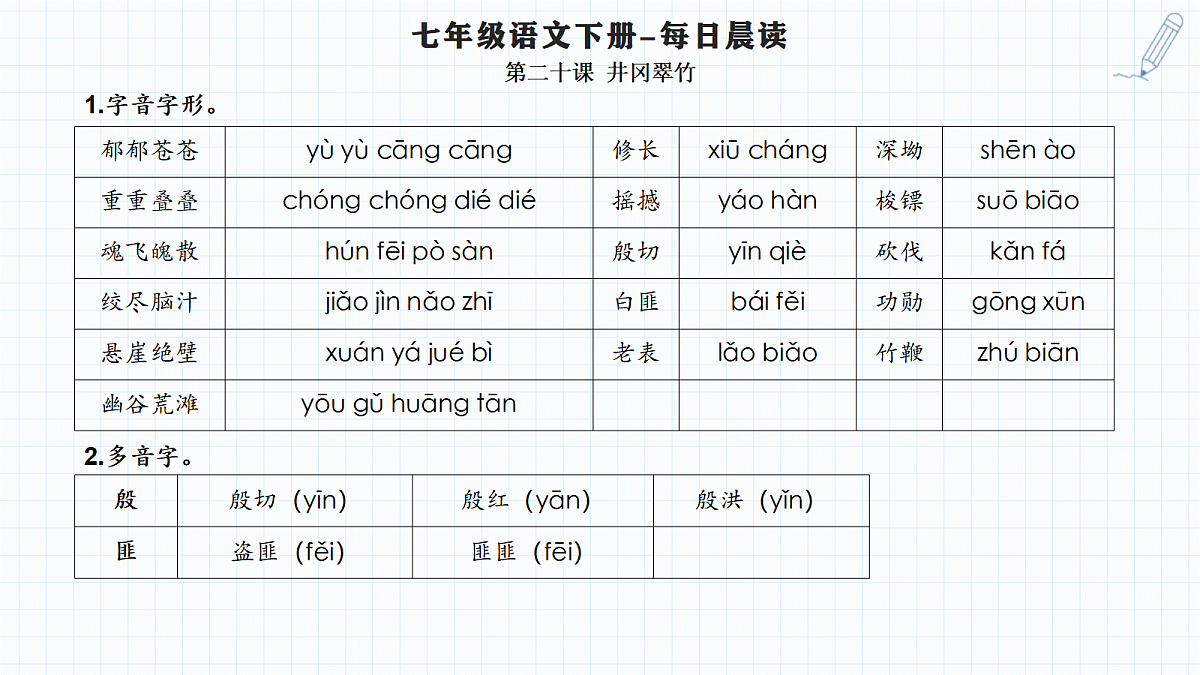 七年级语文下册–每日晨读

第二十课 井冈翠竹

1.字音字形。

| 郁郁苍苍 | yù yù cāng cāng | 修长 | xiū cháng | 深坳 | shēn ào |
|---|---|---|---|---|---|
| 重重叠叠 | chóng chóng dié dié | 摇撼 | yáo hàn | 梭镖 | suō biāo |
| 魂飞魄散 | hún fēi pò sàn | 殷切 | yīn qiè | 砍伐 | kǎn fá |
| 绞尽脑汁 | jiǎo jìn nǎo zhī | 白匪 | bái fěi | 功勋 | gōng xūn |
| 悬崖绝壁 | xuán yá jué bì | 老表 | lǎo biǎo | 竹鞭 | zhú biān |
| 幽谷荒滩 | yōu gǔ huāng tān | | | | |

2.多音字。

| 殷 | 殷切（yīn） | 殷红（yān） | 殷洪（yǐn） |
|---|---|---|---|
| 匪 | 盗匪（fěi） | 匪匪（fēi） | |